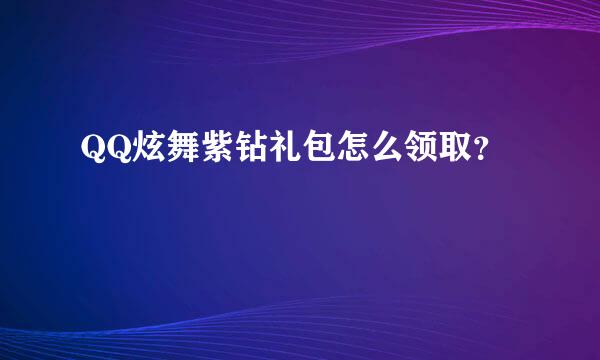 QQ炫舞紫钻礼包怎么领取？